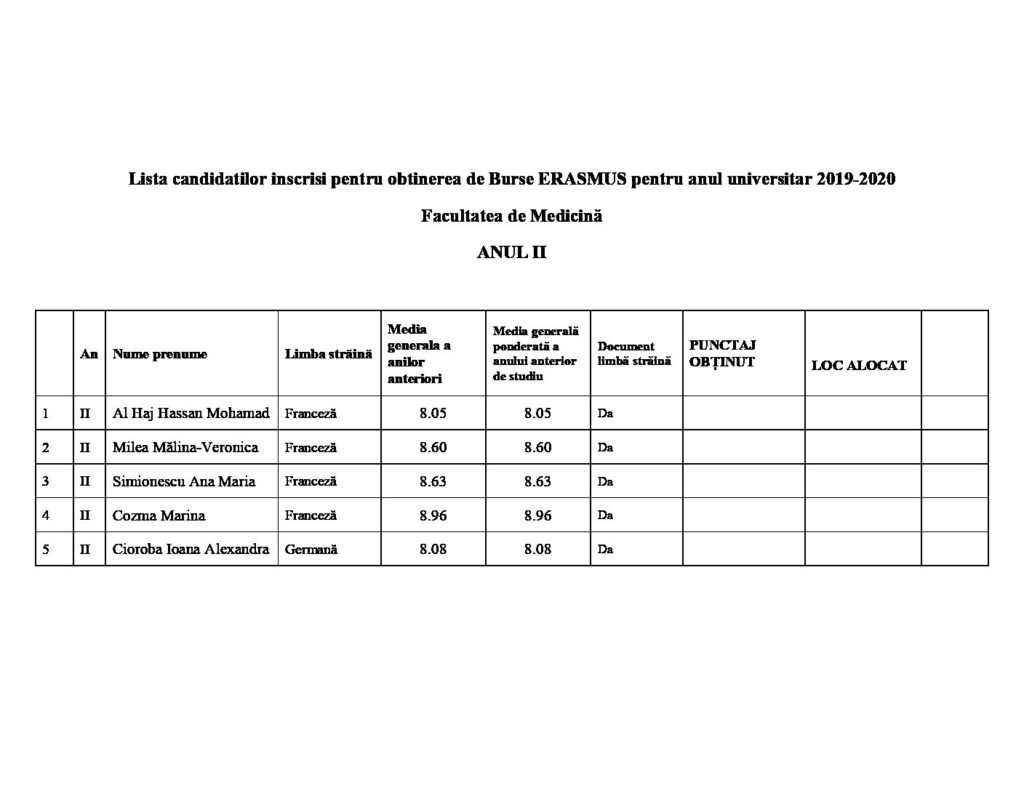 Lista candidatilor inscrisi pentru obtinerea de Burse ERASMUS pentru anul universitar 2019-2020

Facultatea de Medicină

ANUL II

| | An | Nume prenume | Limba străină | Media generala a anilor anteriori | Media generală ponderată a anului anterior de studiu | Document limbă străină | PUNCTAJ OBȚINUT | LOC ALOCAT | |
|---|---|---|---|---|---|---|---|---|---|
| 1 | II | Al Haj Hassan Mohamad | Franceză | 8.05 | 8.05 | Da | | | |
| 2 | II | Milea Mălina-Veronica | Franceză | 8.60 | 8.60 | Da | | | |
| 3 | II | Simionescu Ana Maria | Franceză | 8.63 | 8.63 | Da | | | |
| 4 | II | Cozma Marina | Franceză | 8.96 | 8.96 | Da | | | |
| 5 | II | Cioroba Ioana Alexandra | Germană | 8.08 | 8.08 | Da | | | |